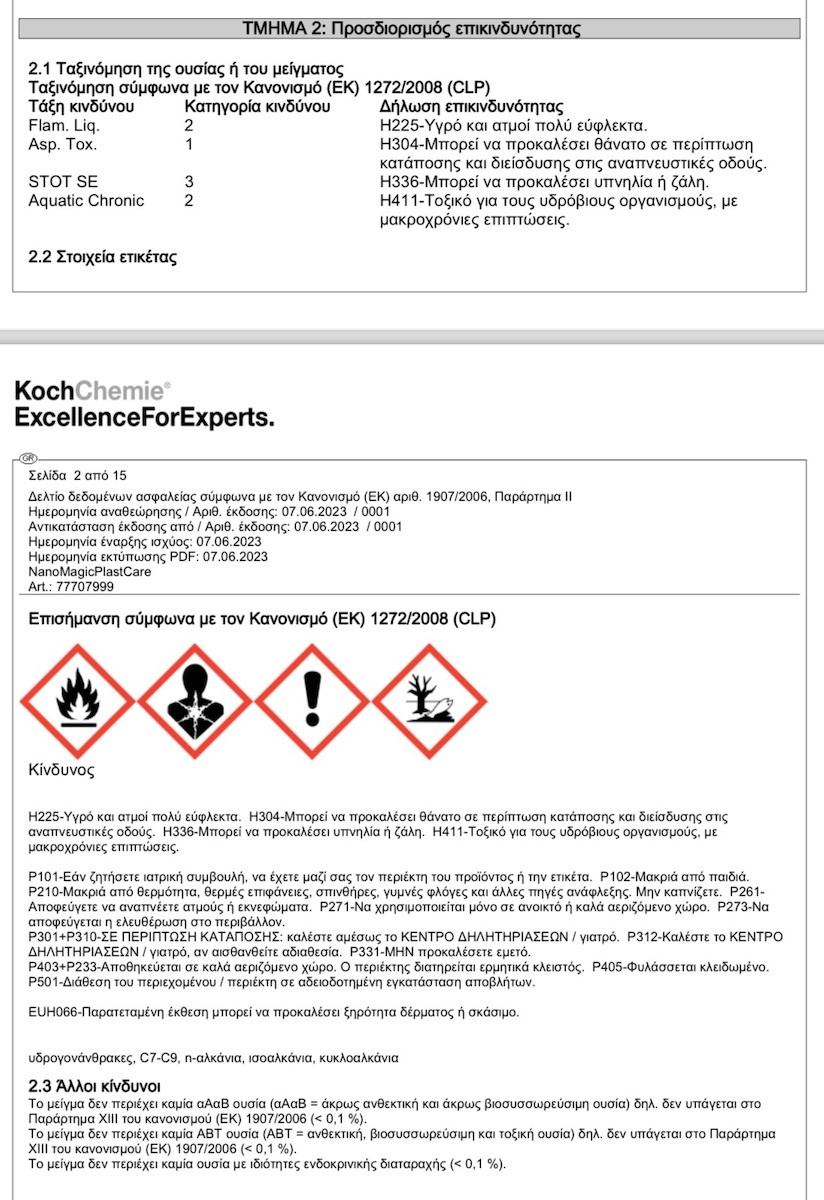 ΤΜΗΜΑ 2: Προσδιορισμός επικινδυνότητας

2.1 Ταξινόμηση της ουσίας ή του μείγματος
Ταξινόμηση σύμφωνα με τον Κανονισμό (ΕΚ) 1272/2008 (CLP)

| Τάξη κινδύνου | Κατηγορία κινδύνου | Δήλωση επικινδυνότητας |
|---|---|---|
| Flam. Liq. | 2 | H225-Υγρό και ατμοί πολύ εύφλεκτα. |
| Asp. Tox. | 1 | H304-Μπορεί να προκαλέσει θάνατο σε περίπτωση κατάποσης και διείσδυσης στις αναπνευστικές οδούς. |
| STOT SE | 3 | H336-Μπορεί να προκαλέσει υπνηλία ή ζάλη. |
| Aquatic Chronic | 2 | H411-Τοξικό για τους υδρόβιους οργανισμούς, με μακροχρόνιες επιπτώσεις. |

2.2 Στοιχεία ετικέτας

KochChemie®
ExcellenceForExperts.

GR
Σελίδα 2 από 15
Δελτίο δεδομένων ασφαλείας σύμφωνα με τον Κανονισμό (ΕΚ) αριθ. 1907/2006, Παράρτημα II
Ημερομηνία αναθεώρησης / Αριθ. έκδοσης: 07.06.2023 / 0001
Αντικατάσταση έκδοσης από / Αριθ. έκδοσης: 07.06.2023 / 0001
Ημερομηνία έναρξης ισχύος: 07.06.2023
Ημερομηνία εκτύπωσης PDF: 07.06.2023
NanoMagicPlastCare
Art.: 77707999

Επισήμανση σύμφωνα με τον Κανονισμό (ΕΚ) 1272/2008 (CLP)

Κίνδυνος

H225-Υγρό και ατμοί πολύ εύφλεκτα. H304-Μπορεί να προκαλέσει θάνατο σε περίπτωση κατάποσης και διείσδυσης στις αναπνευστικές οδούς. H336-Μπορεί να προκαλέσει υπνηλία ή ζάλη. H411-Τοξικό για τους υδρόβιους οργανισμούς, με μακροχρόνιες επιπτώσεις.

P101-Εάν ζητήσετε ιατρική συμβουλή, να έχετε μαζί σας τον περιέκτη του προϊόντος ή την ετικέτα. P102-Μακριά από παιδιά.
P210-Μακριά από θερμότητα, θερμές επιφάνειες, σπινθήρες, γυμνές φλόγες και άλλες πηγές ανάφλεξης. Μην καπνίζετε. P261-Αποφεύγετε να αναπνέετε ατμούς ή εκνεφώματα. P271-Να χρησιμοποιείται μόνο σε ανοικτό ή καλά αεριζόμενο χώρο. P273-Να αποφεύγεται η ελευθέρωση στο περιβάλλον.
P301+P310-ΣΕ ΠΕΡΙΠΤΩΣΗ ΚΑΤΑΠΟΣΗΣ: καλέστε αμέσως το ΚΕΝΤΡΟ ΔΗΛΗΤΗΡΙΑΣΕΩΝ / γιατρό. P312-Καλέστε το ΚΕΝΤΡΟ ΔΗΛΗΤΗΡΙΑΣΕΩΝ / γιατρό, αν αισθανθείτε αδιαθεσία. P331-ΜΗΝ προκαλέσετε εμετό.
P403+P233-Αποθηκεύεται σε καλά αεριζόμενο χώρο. Ο περιέκτης διατηρείται ερμητικά κλειστός. P405-Φυλάσσεται κλειδωμένο.
P501-Διάθεση του περιεχομένου / περιέκτη σε αδειοδοτημένη εγκατάσταση αποβλήτων.

EUH066-Παρατεταμένη έκθεση μπορεί να προκαλέσει ξηρότητα δέρματος ή σκάσιμο.

υδρογονάνθρακες, C7-C9, n-αλκάνια, ισοαλκάνια, κυκλοαλκάνια

2.3 Άλλοι κίνδυνοι
Το μείγμα δεν περιέχει καμία αΑαΒ ουσία (αΑαΒ = άκρως ανθεκτική και άκρως βιοσυσσωρεύσιμη ουσία) δηλ. δεν υπάγεται στο Παράρτημα XIII του κανονισμού (ΕΚ) 1907/2006 (< 0,1 %).
Το μείγμα δεν περιέχει καμία ΑΒΤ ουσία (ΑΒΤ = ανθεκτική, βιοσυσσωρεύσιμη και τοξική ουσία) δηλ. δεν υπάγεται στο Παράρτημα XIII του κανονισμού (ΕΚ) 1907/2006 (< 0,1 %).
Το μείγμα δεν περιέχει καμία ουσία με ιδιότητες ενδοκρινικής διαταραχής (< 0,1 %).